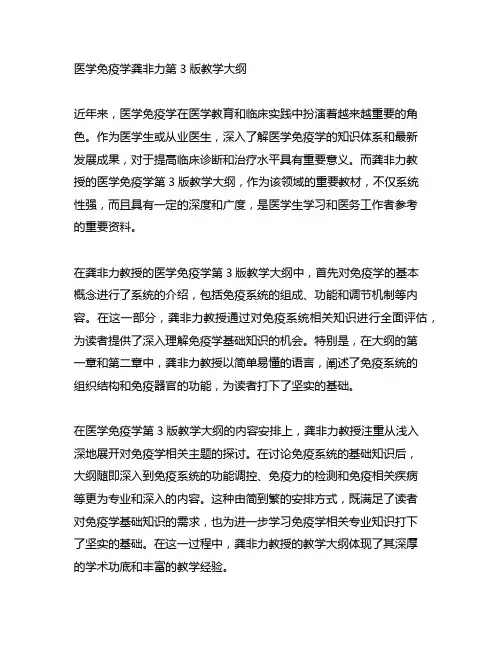 医学免疫学龚非力第 3 版教学大纲

近年来，医学免疫学在医学教育和临床实践中扮演着越来越重要的角色。作为医学生或从业医生，深入了解医学免疫学的知识体系和最新发展成果，对于提高临床诊断和治疗水平具有重要意义。而龚非力教授的医学免疫学第 3 版教学大纲，作为该领域的重要教材，不仅系统性强，而且具有一定的深度和广度，是医学生学习和医务工作者参考的重要资料。

在龚非力教授的医学免疫学第 3 版教学大纲中，首先对免疫学的基本概念进行了系统的介绍，包括免疫系统的组成、功能和调节机制等内容。在这一部分，龚非力教授通过对免疫系统相关知识进行全面评估，为读者提供了深入理解免疫学基础知识的机会。特别是，在大纲的第一章和第二章中，龚非力教授以简单易懂的语言，阐述了免疫系统的组织结构和免疫器官的功能，为读者打下了坚实的基础。

在医学免疫学第 3 版教学大纲的内容安排上，龚非力教授注重从浅入深地展开对免疫学相关主题的探讨。在讨论免疫系统的基础知识后，大纲随即深入到免疫系统的功能调控、免疫力的检测和免疫相关疾病等更为专业和深入的内容。这种由简到繁的安排方式，既满足了读者对免疫学基础知识的需求，也为进一步学习免疫学相关专业知识打下了坚实的基础。在这一过程中，龚非力教授的教学大纲体现了其深厚的学术功底和丰富的教学经验。